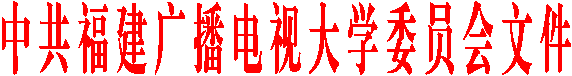 中共福建广播电视大学委员会文件